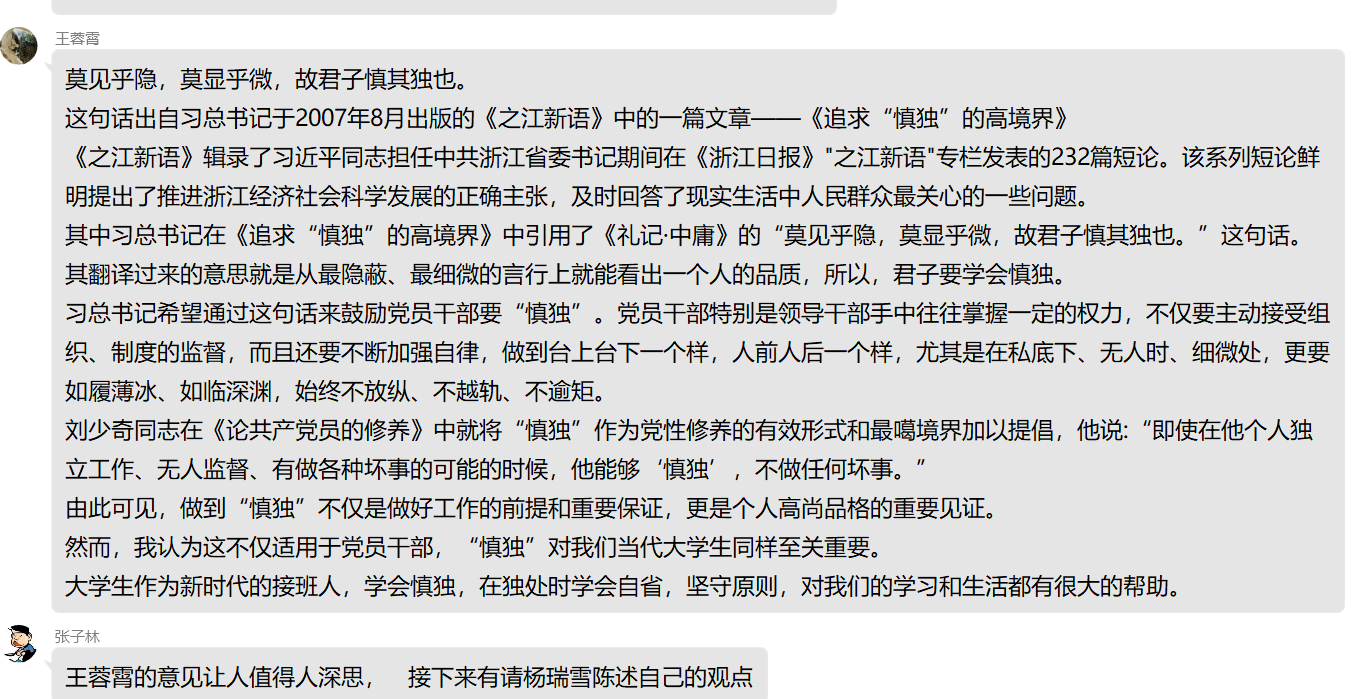 王蓉霄

莫见乎隐，莫显乎微，故君子慎其独也。
这句话出自习总书记于2007年8月出版的《之江新语》中的一篇文章——《追求“慎独”的高境界》
《之江新语》辑录了习近平同志担任中共浙江省委书记期间在《浙江日报》"之江新语"专栏发表的232篇短论。该系列短论鲜明提出了推进浙江经济社会科学发展的正确主张，及时回答了现实生活中人民群众最关心的一些问题。
其中习总书记在《追求“慎独”的高境界》中引用了《礼记·中庸》的“莫见乎隐，莫显乎微，故君子慎其独也。”这句话。
其翻译过来的意思就是从最隐蔽、最细微的言行上就能看出一个人的品质，所以，君子要学会慎独。
习总书记希望通过这句话来鼓励党员干部要“慎独”。党员干部特别是领导干部手中往往掌握一定的权力，不仅要主动接受组织、制度的监督，而且还要不断加强自律，做到台上台下一个样，人前人后一个样，尤其是在私底下、无人时、细微处，更要如履薄冰、如临深渊，始终不放纵、不越轨、不逾矩。
刘少奇同志在《论共产党员的修养》中就将“慎独”作为党性修养的有效形式和最噶境界加以提倡，他说:“即使在他个人独立工作、无人监督、有做各种坏事的可能的时候，他能够‘慎独’，不做任何坏事。”
由此可见，做到“慎独”不仅是做好工作的前提和重要保证，更是个人高尚品格的重要见证。
然而，我认为这不仅适用于党员干部，“慎独”对我们当代大学生同样至关重要。
大学生作为新时代的接班人，学会慎独，在独处时学会自省，坚守原则，对我们的学习和生活都有很大的帮助。

张子林

王蓉霄的意见让人值得人深思，　接下来有请杨瑞雪陈述自己的观点